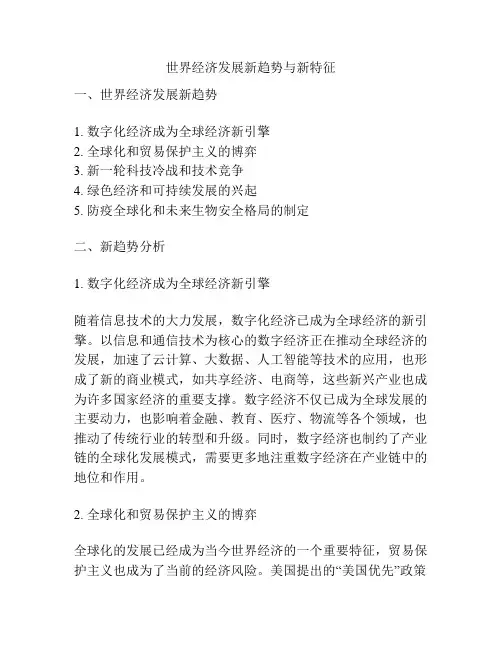 世界经济发展新趋势与新特征

一、世界经济发展新趋势

1. 数字化经济成为全球经济新引擎
2. 全球化和贸易保护主义的博弈
3. 新一轮科技冷战和技术竞争
4. 绿色经济和可持续发展的兴起
5. 防疫全球化和未来生物安全格局的制定

二、新趋势分析

1. 数字化经济成为全球经济新引擎

随着信息技术的大力发展，数字化经济已成为全球经济的新引擎。以信息和通信技术为核心的数字经济正在推动全球经济的发展，加速了云计算、大数据、人工智能等技术的应用，也形成了新的商业模式，如共享经济、电商等，这些新兴产业也成为许多国家经济的重要支撑。数字经济不仅已成为全球发展的主要动力，也影响着金融、教育、医疗、物流等各个领域，也推动了传统行业的转型和升级。同时，数字经济也制约了产业链的全球化发展模式，需要更多地注重数字经济在产业链中的地位和作用。

2. 全球化和贸易保护主义的博弈

全球化的发展已经成为当今世界经济的一个重要特征，贸易保护主义也成为了当前的经济风险。美国提出的“美国优先”政策